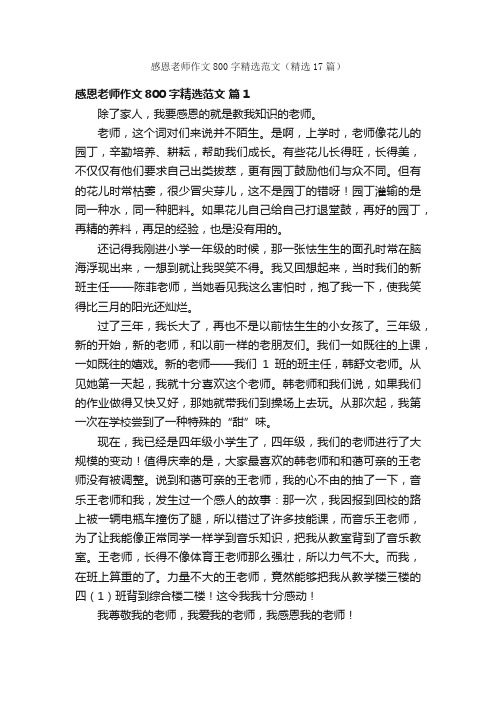 感恩老师作文800字精选范文（精选17篇）

感恩老师作文800字精选范文 篇1

除了家人，我要感恩的就是教我知识的老师。

老师，这个词对们来说并不陌生。是啊，上学时，老师像花儿的园丁，辛勤培养、耕耘，帮助我们成长。有些花儿长得旺，长得美，不仅仅有他们要求自己出类拔萃，更有园丁鼓励他们与众不同。但有的花儿时常枯萎，很少冒尖芽儿，这不是园丁的错呀！园丁灌输的是同一种水，同一种肥料。如果花儿自己给自己打退堂鼓，再好的园丁，再精的养料，再足的经验，也是没有用的。

还记得我刚进小学一年级的时候，那一张怯生生的面孔时常在脑海浮现出来，一想到就让我哭笑不得。我又回想起来，当时我们的新班主任——陈菲老师，当她看见我这么害怕时，抱了我一下，使我笑得比三月的阳光还灿烂。

过了三年，我长大了，再也不是以前怯生生的小女孩了。三年级，新的开始，新的老师，和以前一样的老朋友们。我们一如既往的上课，一如既往的嬉戏。新的老师——我们 1 班的班主任，韩舒文老师。从见她第一天起，我就十分喜欢这个老师。韩老师和我们说，如果我们的作业做得又快又好，那她就带我们到操场上去玩。从那次起，我第一次在学校尝到了一种特殊的“甜”味。

现在，我已经是四年级小学生了，四年级，我们的老师进行了大规模的变动！值得庆幸的是，大家最喜欢的韩老师和和蔼可亲的王老师没有被调整。说到和蔼可亲的王老师，我的心不由的抽了一下，音乐王老师和我，发生过一个感人的故事：那一次，我因报到回校的路上被一辆电瓶车撞伤了腿，所以错过了许多技能课，而音乐王老师，为了让我能像正常同学一样学到音乐知识，把我从教室背到了音乐教室。王老师，长得不像体育王老师那么强壮，所以力气不大。而我，在班上算重的了。力量不大的王老师，竟然能够把我从教学楼三楼的四（1）班背到综合楼二楼！这令我我十分感动！

我尊敬我的老师，我爱我的老师，我感恩我的老师！